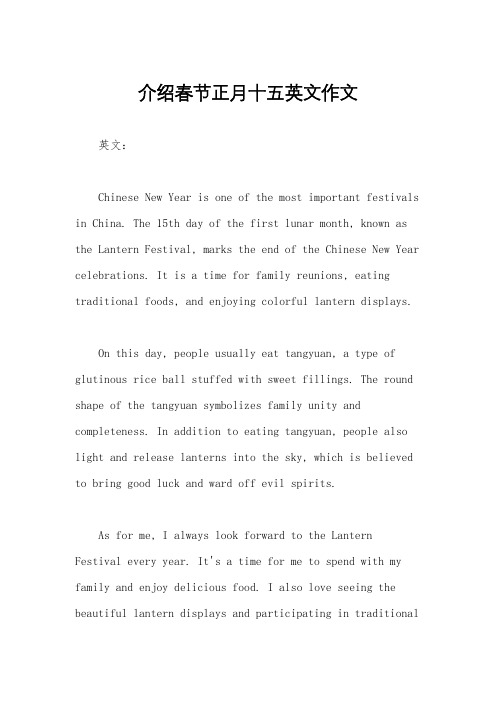 介绍春节正月十五英文作文

英文：

Chinese New Year is one of the most important festivals in China. The 15th day of the first lunar month, known as the Lantern Festival, marks the end of the Chinese New Year celebrations. It is a time for family reunions, eating traditional foods, and enjoying colorful lantern displays.

On this day, people usually eat tangyuan, a type of glutinous rice ball stuffed with sweet fillings. The round shape of the tangyuan symbolizes family unity and completeness. In addition to eating tangyuan, people also light and release lanterns into the sky, which is believed to bring good luck and ward off evil spirits.

As for me, I always look forward to the Lantern Festival every year. It's a time for me to spend with my family and enjoy delicious food. I also love seeing the beautiful lantern displays and participating in traditional